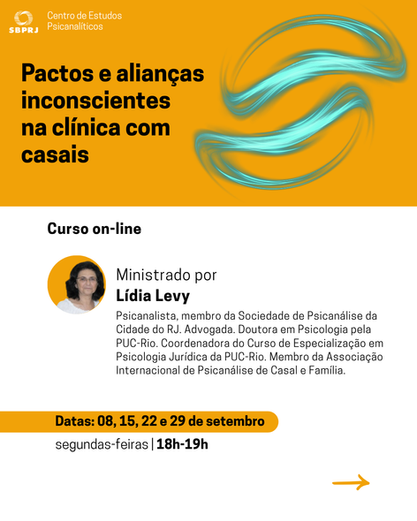 SBPRJ Centro de Estudos Psicanalíticos

Pactos e alianças inconscientes na clínica com casais

Curso on-line

Ministrado por
Lídia Levy
Psicanalista, membro da Sociedade de Psicanálise da Cidade do RJ. Advogada. Doutora em Psicologia pela PUC-Rio. Coordenadora do Curso de Especialização em Psicologia Jurídica da PUC-Rio. Membro da Associação Internacional de Psicanálise de Casal e Família.

Datas: 08, 15, 22 e 29 de setembro
segundas-feiras | 18h-19h